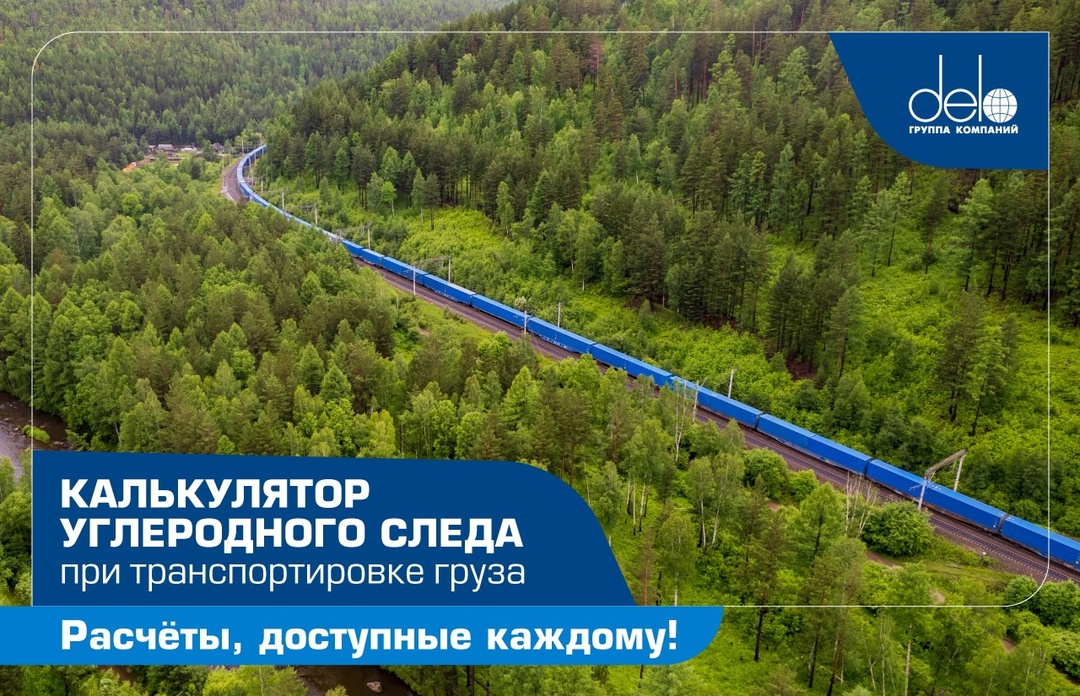 delo
ГРУППА КОМПАНИЙ

КАЛЬКУЛЯТОР УГЛЕРОДНОГО СЛЕДА
при транспортировке груза

Расчёты, доступные каждому!